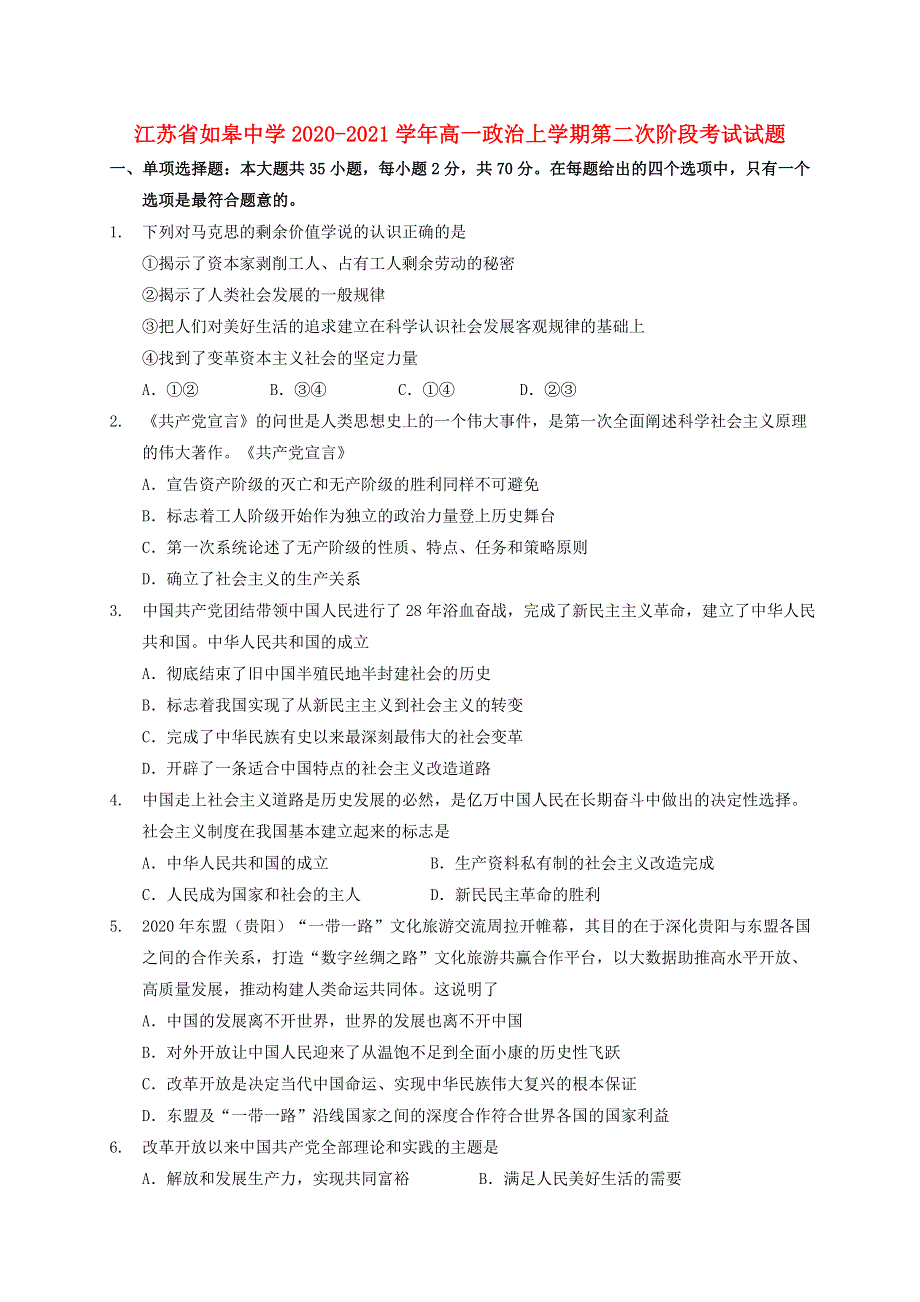 江苏省如皋中学 2020-2021 学年高一政治上学期第二次阶段考试试题

一、单项选择题：本大题共 35 小题，每小题 2 分，共 70 分。在每题给出的四个选项中，只有一个选项是最符合题意的。

1. 下列对马克思的剩余价值学说的认识正确的是
①揭示了资本家剥削工人、占有工人剩余劳动的秘密
②揭示了人类社会发展的一般规律
③把人们对美好生活的追求建立在科学认识社会发展客观规律的基础上
④找到了变革资本主义社会的坚定力量
A. ①② B. ③④ C. ①④ D. ②③

2. 《共产党宣言》的问世是人类思想史上的一个伟大事件，是第一次全面阐述科学社会主义原理的伟大著作。《共产党宣言》
A. 宣告资产阶级的灭亡和无产阶级的胜利同样不可避免
B. 标志着工人阶级开始作为独立的政治力量登上历史舞台
C. 第一次系统论述了无产阶级的性质、特点、任务和策略原则
D. 确立了社会主义的生产关系

3. 中国共产党团结带领中国人民进行了 28 年浴血奋战，完成了新民主主义革命，建立了中华人民共和国。中华人民共和国的成立
A. 彻底结束了旧中国半殖民地半封建社会的历史
B. 标志着我国实现了从新民主主义到社会主义的转变
C. 完成了中华民族有史以来最深刻最伟大的社会变革
D. 开辟了一条适合中国特点的社会主义改造道路

4. 中国走上社会主义道路是历史发展的必然，是亿万中国人民在长期奋斗中做出的决定性选择。社会主义制度在我国基本建立起来的标志是
A. 中华人民共和国的成立 B. 生产资料私有制的社会主义改造完成
C. 人民成为国家和社会的主人 D. 新民民主革命的胜利

5. 2020 年东盟（贵阳）“一带一路”文化旅游交流周拉开帷幕，其目的在于深化贵阳与东盟各国之间的合作关系，打造“数字丝绸之路”文化旅游共赢合作平台，以大数据助推高水平开放、高质量发展，推动构建人类命运共同体。这说明了
A. 中国的发展离不开世界，世界的发展也离不开中国
B. 对外开放让中国人民迎来了从温饱不足到全面小康的历史性飞跃
C. 改革开放是决定当代中国命运、实现中华民族伟大复兴的根本保证
D. 东盟及“一带一路”沿线国家之间的深度合作符合世界各国的国家利益

6. 改革开放以来中国共产党全部理论和实践的主题是
A. 解放和发展生产力，实现共同富裕 B. 满足人民美好生活的需要